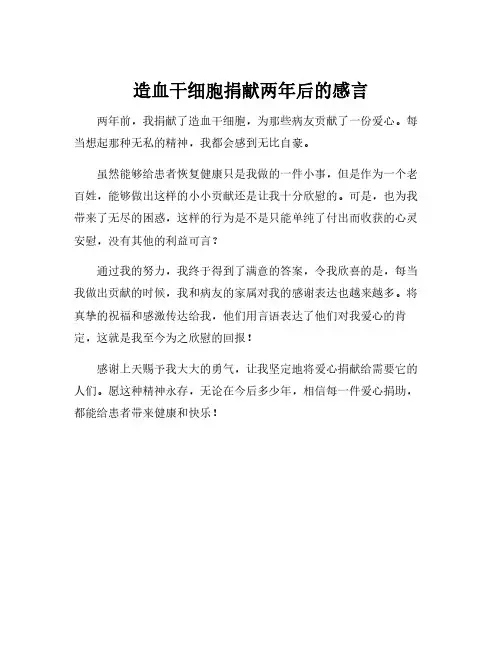 造血干细胞捐献两年后的感言

两年前，我捐献了造血干细胞，为那些病友贡献了一份爱心。每当想起那种无私的精神，我都会感到无比自豪。

虽然能够给患者恢复健康只是我做的一件小事，但是作为一个老百姓，能够做出这样的小小贡献还是让我十分欣慰的。可是，也为我带来了无尽的困惑，这样的行为是不是只能单纯了付出而收获的心灵安慰，没有其他的利益可言？

通过我的努力，我终于得到了满意的答案，令我欣喜的是，每当我做出贡献的时候，我和病友的家属对我的感谢表达也越来越多。将真挚的祝福和感激传达给我，他们用言语表达了他们对我爱心的肯定，这就是我至今为之欣慰的回报！

感谢上天赐予我大大的勇气，让我坚定地将爱心捐献给需要它的人们。愿这种精神永存，无论在今后多少年，相信每一件爱心捐助，都能给患者带来健康和快乐！